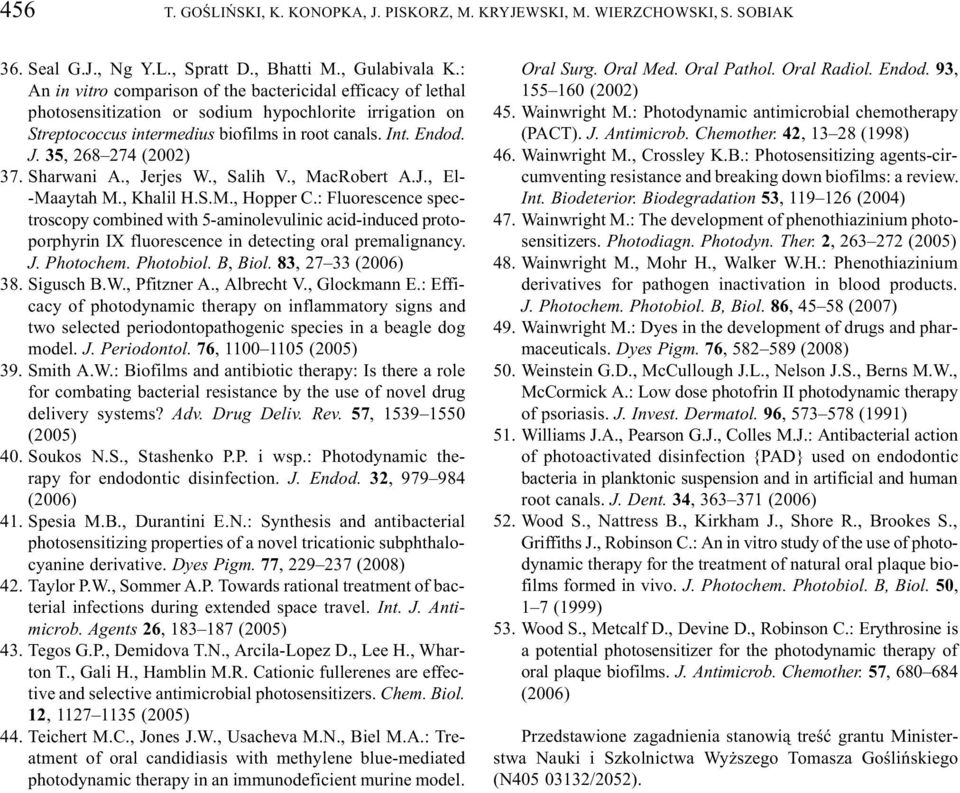 456 T. GOŚLIŃSKI, K. KONOPKA, J. PISKORZ, M. KRYJEWSKI, M. WIERZCHOWSKI, S. SOBIAK

36. Seal G.J., Ng Y.L., Spratt D., Bhatti M., Gulabivala K.: An in vitro comparison of the bactericidal efficacy of lethal photosensitization or sodium hypochlorite irrigation on Streptococcus intermedius biofilms in root canals. Int. Endod. J. 35, 268–274 (2002)
37. Sharwani A., Jerjes W., Salih V., MacRobert A.J., El-Maaytah M., Khalil H.S.M., Hopper C.: Fluorescence spectroscopy combined with 5-aminolevulinic acid-induced protoporphyrin IX fluorescence in detecting oral premalignancy. J. Photochem. Photobiol. B, Biol. 83, 27–33 (2006)
38. Sigusch B.W., Pfitzner A., Albrecht V., Glockmann E.: Efficacy of photodynamic therapy on inflammatory signs and two selected periodontopathogenic species in a beagle dog model. J. Periodontol. 76, 1100–1105 (2005)
39. Smith A.W.: Biofilms and antibiotic therapy: Is there a role for combating bacterial resistance by the use of novel drug delivery systems? Adv. Drug Deliv. Rev. 57, 1539–1550 (2005)
40. Soukos N.S., Stashenko P.P. i wsp.: Photodynamic therapy for endodontic disinfection. J. Endod. 32, 979–984 (2006)
41. Spesia M.B., Durantini E.N.: Synthesis and antibacterial photosensitizing properties of a novel tricationic subphthalocyanine derivative. Dyes Pigm. 77, 229–237 (2008)
42. Taylor P.W., Sommer A.P. Towards rational treatment of bacterial infections during extended space travel. Int. J. Antimicrob. Agents 26, 183–187 (2005)
43. Tegos G.P., Demidova T.N., Arcila-Lopez D., Lee H., Wharton T., Gali H., Hamblin M.R. Cationic fullerenes are effective and selective antimicrobial photosensitizers. Chem. Biol. 12, 1127–1135 (2005)
44. Teichert M.C., Jones J.W., Usacheva M.N., Biel M.A.: Treatment of oral candidiasis with methylene blue-mediated photodynamic therapy in an immunodeficient murine model. Oral Surg. Oral Med. Oral Pathol. Oral Radiol. Endod. 93, 155–160 (2002)
45. Wainwright M.: Photodynamic antimicrobial chemotherapy (PACT). J. Antimicrob. Chemother. 42, 13–28 (1998)
46. Wainwright M., Crossley K.B.: Photosensitizing agents-circumventing resistance and breaking down biofilms: a review. Int. Biodeterior. Biodegradation 53, 119–126 (2004)
47. Wainwright M.: The development of phenothiazinium photosensitizers. Photodiagn. Photodyn. Ther. 2, 263–272 (2005)
48. Wainwright M., Mohr H., Walker W.H.: Phenothiazinium derivatives for pathogen inactivation in blood products. J. Photochem. Photobiol. B, Biol. 86, 45–58 (2007)
49. Wainwright M.: Dyes in the development of drugs and pharmaceuticals. Dyes Pigm. 76, 582–589 (2008)
50. Weinstein G.D., McCullough J.L., Nelson J.S., Berns M.W., McCormick A.: Low dose photofrin II photodynamic therapy of psoriasis. J. Invest. Dermatol. 96, 573–578 (1991)
51. Williams J.A., Pearson G.J., Colles M.J.: Antibacterial action of photoactivated disinfection {PAD} used on endodontic bacteria in planktonic suspension and in artificial and human root canals. J. Dent. 34, 363–371 (2006)
52. Wood S., Nattress B., Kirkham J., Shore R., Brookes S., Griffiths J., Robinson C.: An in vitro study of the use of photodynamic therapy for the treatment of natural oral plaque biofilms formed in vivo. J. Photochem. Photobiol. B, Biol. 50, 1–7 (1999)
53. Wood S., Metcalf D., Devine D., Robinson C.: Erythrosine is a potential photosensitizer for the photodynamic therapy of oral plaque biofilms. J. Antimicrob. Chemother. 57, 680–684 (2006)

Przedstawione zagadnienia stanowią treść grantu Ministerstwa Nauki i Szkolnictwa Wyższego Tomasza Goślińskiego (N405 03132/2052).